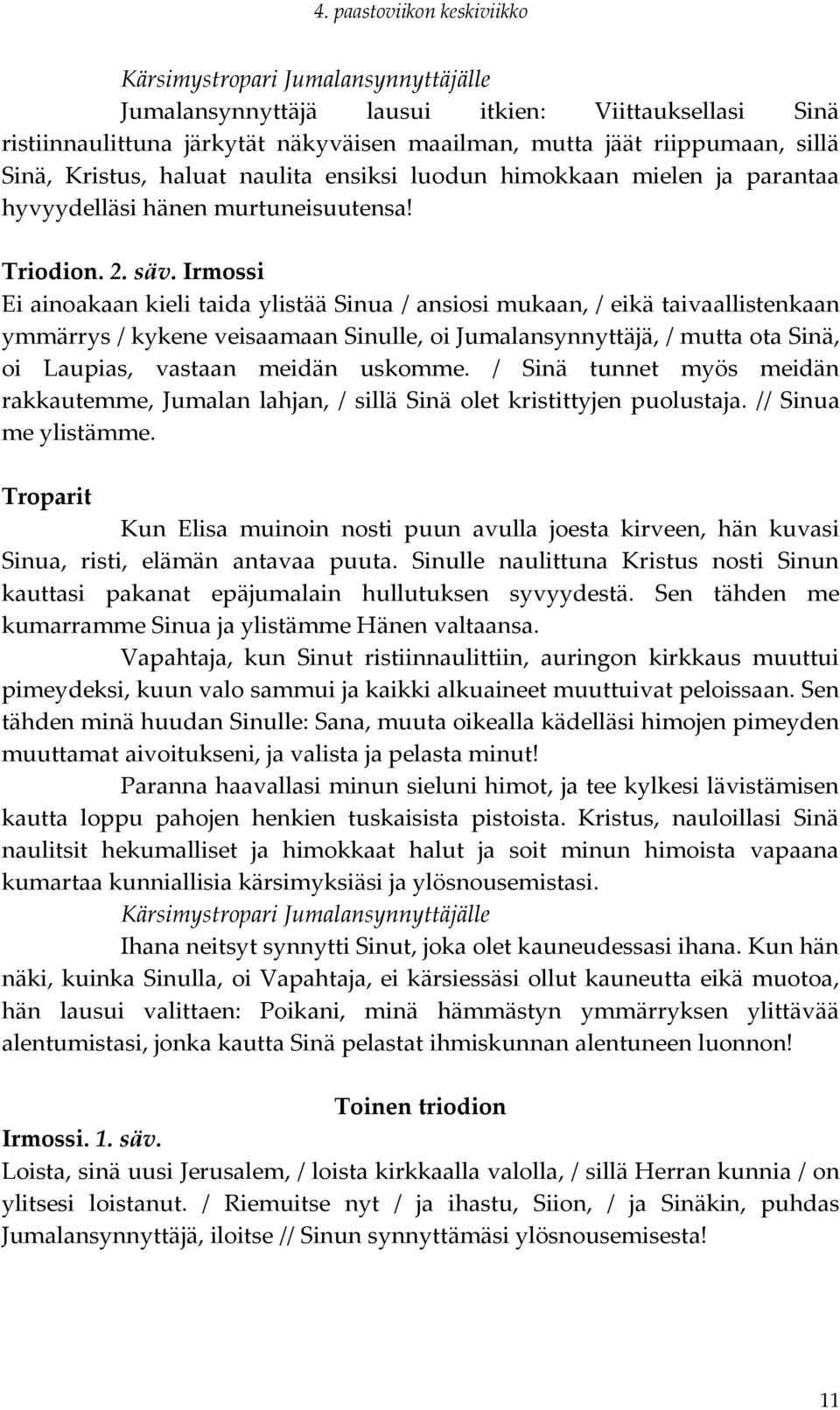 4. paastoviikon keskiviikko

Kärsimystropari Jumalansynnyttäjälle

Jumalansynnyttäjä lausui itkien: Viittauksellasi Sinä ristiinnaulittuna järkytät näkyväisen maailman, mutta jäät riippumaan, sillä Sinä, Kristus, haluat naulita ensiksi luodun himokkaan mielen ja parantaa hyvyydelläsi hänen murtuneisuutensa!

Triodion. 2. säv. Irmossi

Ei ainoakaan kieli taida ylistää Sinua / ansiosi mukaan, / eikä taivaallistenkaan ymmärrys / kykene veisaamaan Sinulle, oi Jumalansynnyttäjä, / mutta ota Sinä, oi Laupias, vastaan meidän uskomme. / Sinä tunnet myös meidän rakkautemme, Jumalan lahjan, / sillä Sinä olet kristittyjen puolustaja. // Sinua me ylistämme.

Troparit

Kun Elisa muinoin nosti puun avulla joesta kirveen, hän kuvasi Sinua, risti, elämän antavaa puuta. Sinulle naulittuna Kristus nosti Sinun kauttasi pakanat epäjumalain hullutuksen syvyydestä. Sen tähden me kumarramme Sinua ja ylistämme Hänen valtaansa.

Vapahtaja, kun Sinut ristiinnaulittiin, auringon kirkkaus muuttui pimeydeksi, kuun valo sammui ja kaikki alkuaineet muuttuivat peloissaan. Sen tähden minä huudan Sinulle: Sana, muuta oikealla kädelläsi himojen pimeyden muuttamat aivoitukseni, ja valista ja pelasta minut!

Paranna haavallasi minun sieluni himot, ja tee kylkesi lävistämisen kautta loppu pahojen henkien tuskaisista pistoista. Kristus, nauloillasi Sinä naulitsit hekumalliset ja himokkaat halut ja soit minun himoista vapaana kumartaa kunniallisia kärsimyksiäsi ja ylösnousemistasi.

Kärsimystropari Jumalansynnyttäjälle

Ihana neitsyt synnytti Sinut, joka olet kauneudessasi ihana. Kun hän näki, kuinka Sinulla, oi Vapahtaja, ei kärsiessäsi ollut kauneutta eikä muotoa, hän lausui valittaen: Poikani, minä hämmästyn ymmärryksen ylittävää alentumistasi, jonka kautta Sinä pelastat ihmiskunnan alentuneen luonnon!

Toinen triodion

Irmossi. 1. säv.

Loista, sinä uusi Jerusalem, / loista kirkkaalla valolla, / sillä Herran kunnia / on ylitsesi loistanut. / Riemuitse nyt / ja ihastu, Siion, / ja Sinäkin, puhdas Jumalansynnyttäjä, iloitse // Sinun synnyttämäsi ylösnousemisesta!

11